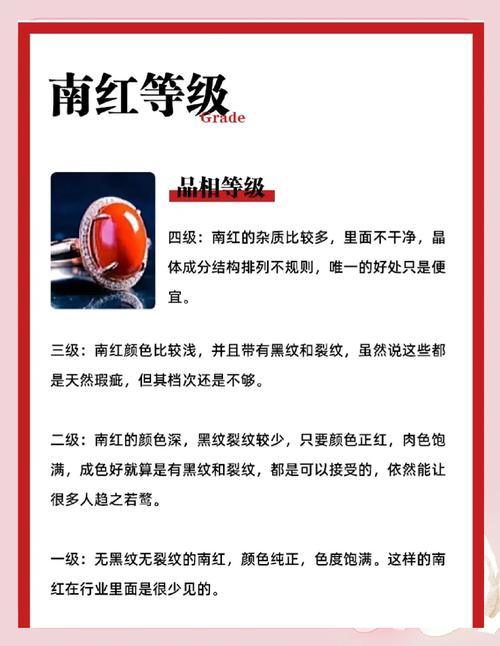 南红等级
Grade

品相等级

四级：南红的杂质比较多，里面不干净，晶体成分结构排列不规则，唯一的好处只是便宜。

三级：南红颜色比较浅，并且带有黑纹和裂纹，虽然说这些都是天然瑕疵，但其档次还是不够。

二级：南红的颜色深，黑纹裂纹较少，只要颜色正红，肉色饱满，成色好就算是有黑纹和裂纹，都是可以接受的，依然能让很多人趋之若鹜。

一级：无黑纹无裂纹的南红，颜色纯正，色度饱满。这样的南红在行业里面是很少见的。